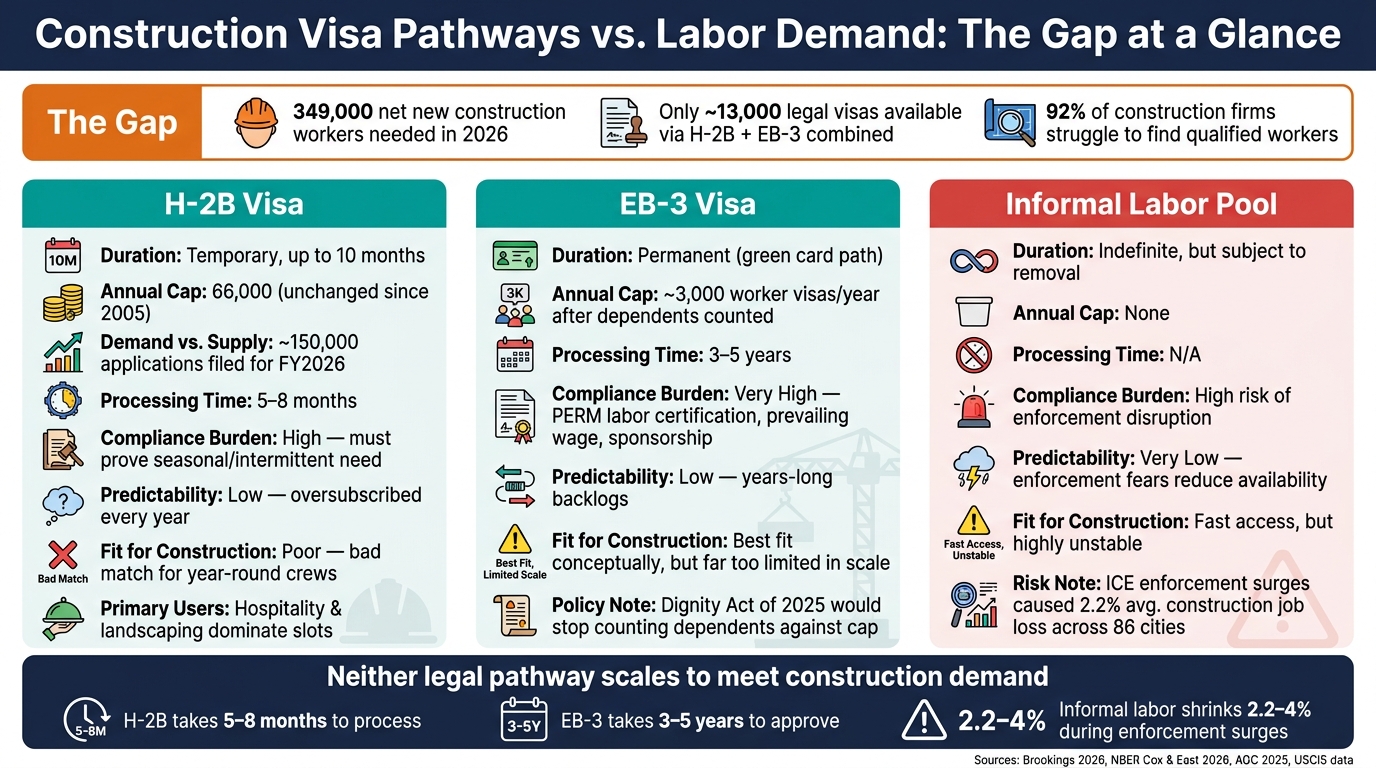 Construction Visa Pathways vs. Labor Demand: The Gap at a Glance

The Gap

349,000 net new construction workers needed in 2026

Only ~13,000 legal visas available via H-2B + EB-3 combined

92% of construction firms struggle to find qualified workers

H-2B Visa

10M Duration: Temporary, up to 10 months

Annual Cap: 66,000 (unchanged since 2005)

Demand vs. Supply: ~150,000 applications filed for FY2026

Processing Time: 5–8 months

Compliance Burden: High — must prove seasonal/intermittent need

Predictability: Low — oversubscribed every year

Bad Match Fit for Construction: Poor — bad match for year-round crews

Primary Users: Hospitality & landscaping dominate slots

EB-3 Visa

Duration: Permanent (green card path)

3K Annual Cap: ~3,000 worker visas/year after dependents counted

Processing Time: 3–5 years

Compliance Burden: Very High — PERM labor certification, prevailing wage, sponsorship

Predictability: Low — years-long backlogs

Best Fit, Limited Scale Fit for Construction: Best fit conceptually, but far too limited in scale

Policy Note: Dignity Act of 2025 would stop counting dependents against cap

Informal Labor Pool

Duration: Indefinite, but subject to removal

Annual Cap: None

Processing Time: N/A

Compliance Burden: High risk of enforcement disruption

Predictability: Very Low — enforcement fears reduce availability

Fast Access, Unstable Fit for Construction: Fast access, but highly unstable

Risk Note: ICE enforcement surges caused 2.2% avg. construction job loss across 86 cities

Neither legal pathway scales to meet construction demand

5-8M H-2B takes 5–8 months to process

3-5Y EB-3 takes 3–5 years to approve

2.2–4% Informal labor shrinks 2.2–4% during enforcement surges

Sources: Brookings 2026, NBER Cox & East 2026, AGC 2025, USCIS data